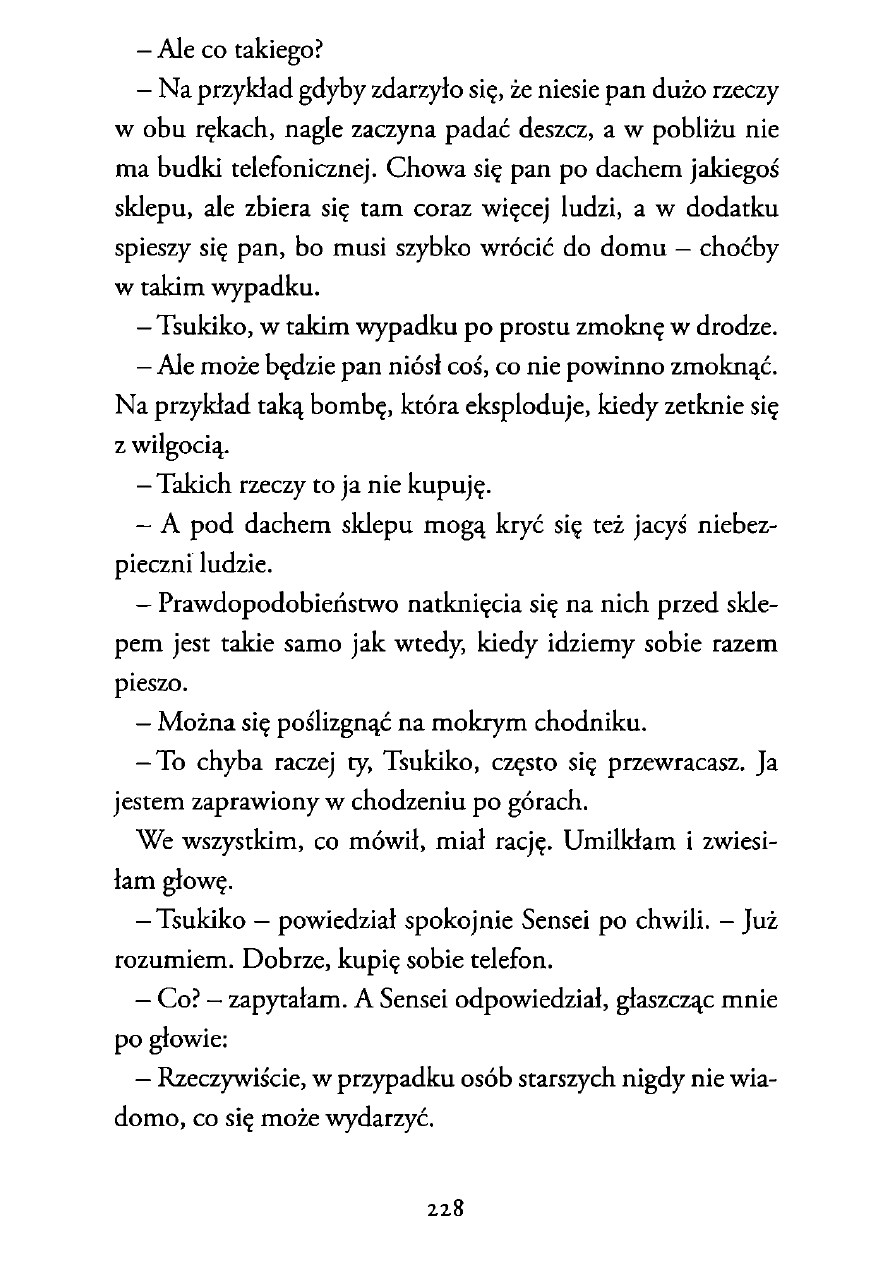 – Ale co takiego?

– Na przykład gdyby zdarzyło się, że niesie pan dużo rzeczy w obu rękach, nagle zaczyna padać deszcz, a w pobliżu nie ma budki telefonicznej. Chowa się pan po dachem jakiegoś sklepu, ale zbiera się tam coraz więcej ludzi, a w dodatku spieszy się pan, bo musi szybko wrócić do domu – choćby w takim wypadku.

– Tsukiko, w takim wypadku po prostu zmoknę w drodze.

– Ale może będzie pan niósł coś, co nie powinno zmoknąć. Na przykład taką bombę, która eksploduje, kiedy zetknie się z wilgocią.

– Takich rzeczy to ja nie kupuję.

– A pod dachem sklepu mogą kryć się też jacyś niebezpieczni ludzie.

– Prawdopodobieństwo natknięcia się na nich przed sklepem jest takie samo jak wtedy, kiedy idziemy sobie razem pieszo.

– Można się poślizgnąć na mokrym chodniku.

– To chyba raczej ty, Tsukiko, często się przewracasz. Ja jestem zaprawiony w chodzeniu po górach.

We wszystkim, co mówił, miał rację. Umilkłam i zwiesiłam głowę.

– Tsukiko – powiedział spokojnie Sensei po chwili. – Już rozumiem. Dobrze, kupię sobie telefon.

– Co? – zapytałam. A Sensei odpowiedział, głaszcząc mnie po głowie:

– Rzeczywiście, w przypadku osób starszych nigdy nie wiadomo, co się może wydarzyć.

228